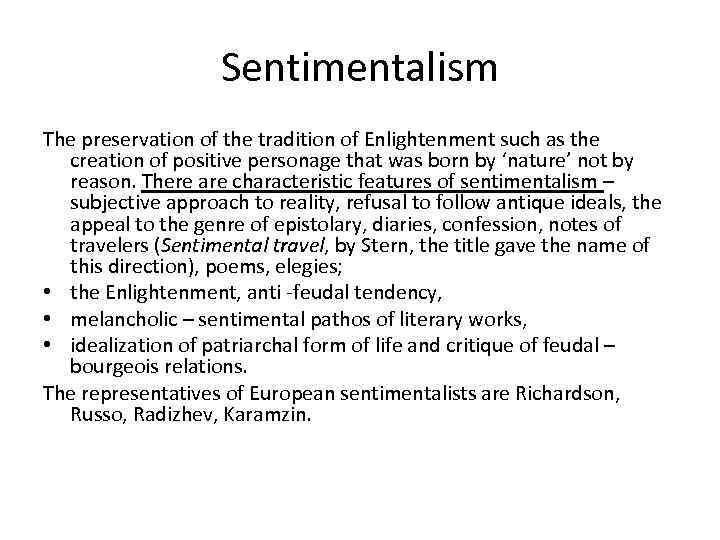 Sentimentalism

The preservation of the tradition of Enlightenment such as the creation of positive personage that was born by ‘nature’ not by reason. There are characteristic features of sentimentalism – subjective approach to reality, refusal to follow antique ideals, the appeal to the genre of epistolary, diaries, confession, notes of travelers (Sentimental travel, by Stern, the title gave the name of this direction), poems, elegies;

• the Enlightenment, anti -feudal tendency,
• melancholic – sentimental pathos of literary works,
• idealization of patriarchal form of life and critique of feudal – bourgeois relations.

The representatives of European sentimentalists are Richardson, Russo, Radizhev, Karamzin.